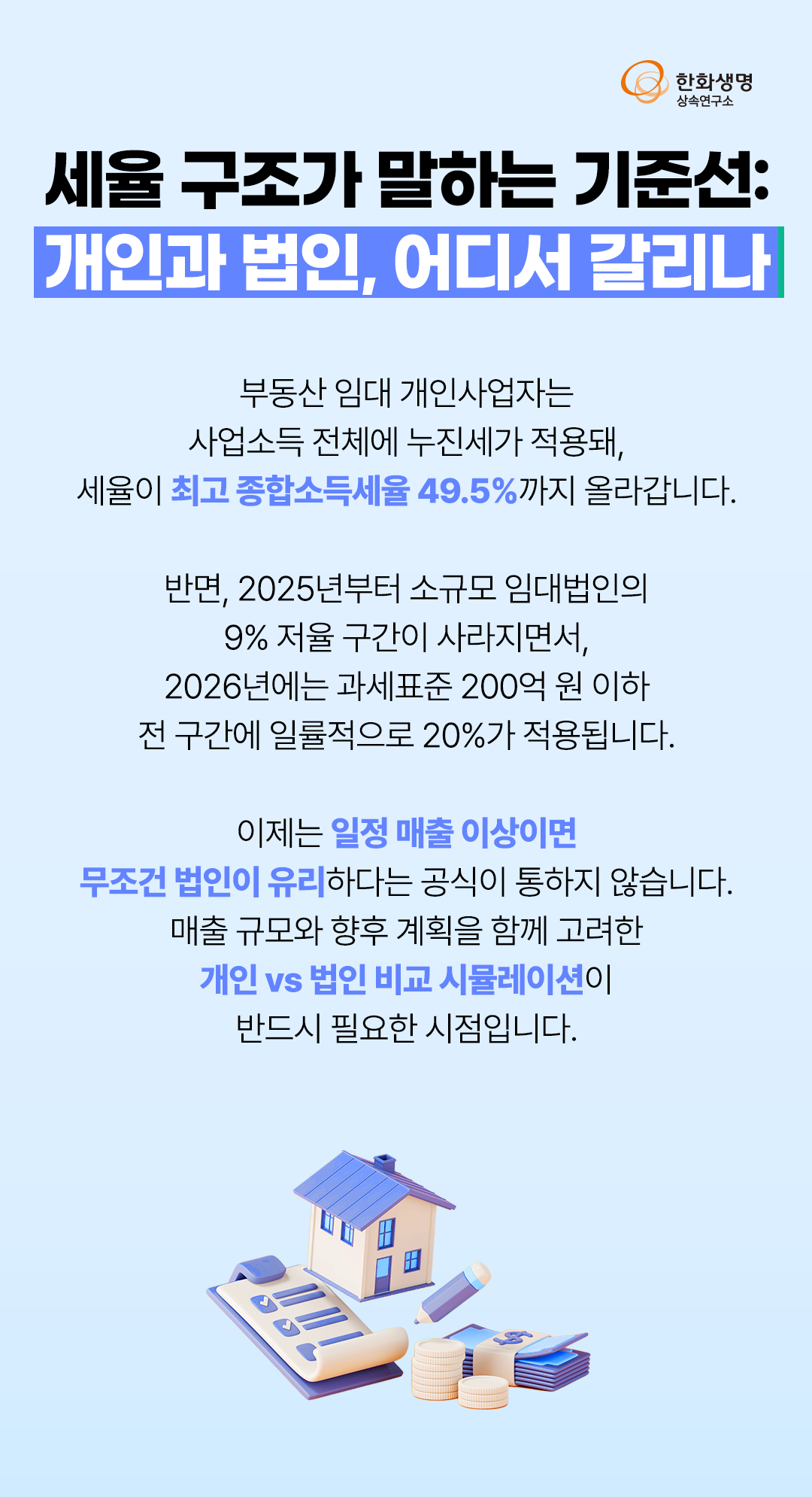 한화생명
상속연구소

세율 구조가 말하는 기준선:
개인과 법인, 어디서 갈리나

부동산 임대 개인사업자는
사업소득 전체에 누진세가 적용돼,
세율이 최고 종합소득세율 49.5%까지 올라갑니다.

반면, 2025년부터 소규모 임대법인의
9% 저율 구간이 사라지면서,
2026년에는 과세표준 200억 원 이하
전 구간에 일률적으로 20%가 적용됩니다.

이제는 일정 매출 이상이면
무조건 법인이 유리하다는 공식이 통하지 않습니다.
매출 규모와 향후 계획을 함께 고려한
개인 vs 법인 비교 시뮬레이션이
반드시 필요한 시점입니다.